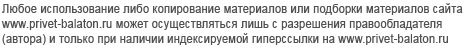 Любое использование либо копирование материалов или подборки материалов сайта www.privet-balaton.ru может осуществляться лишь с разрешения правообладателя (автора) и только при наличии индексируемой гиперссылки на www.privet-balaton.ru